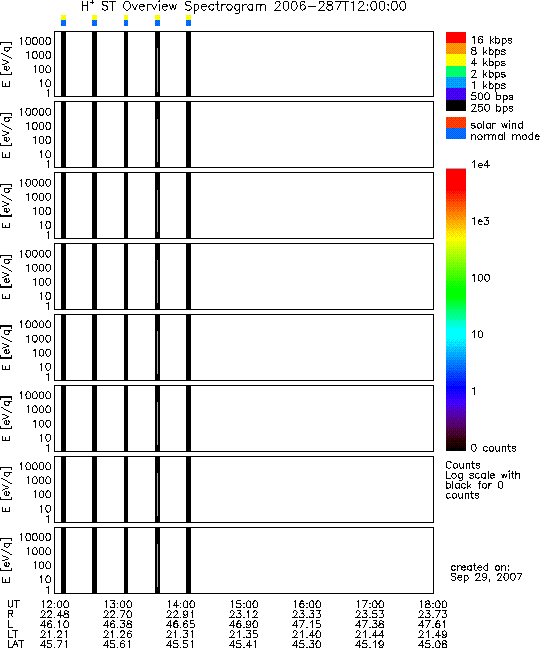 $H^+$ ST Overview Spectrogram 2006-287T12:00:00

E [eV/q]
10000
1000
100
10
1

E [eV/q]
10000
1000
100
10
1

E [eV/q]
10000
1000
100
10
1

E [eV/q]
10000
1000
100
10
1

E [eV/q]
10000
1000
100
10
1

E [eV/q]
10000
1000
100
10
1

E [eV/q]
10000
1000
100
10
1

E [eV/q]
10000
1000
100
10
1

16 kbps
8 kbps
4 kbps
2 kbps
1 kbps
500 bps
250 bps

solar wind
normal mode

1e4
1e3
100
10
1
0 counts

Counts
Log scale with black for 0 counts

created on:
Sep 29, 2007

| UT | 12:00 | 13:00 | 14:00 | 15:00 | 16:00 | 17:00 | 18:00 |
|---|---|---|---|---|---|---|---|
| R | 22.48 | 22.70 | 22.91 | 23.12 | 23.33 | 23.53 | 23.73 |
| L | 46.10 | 46.38 | 46.65 | 46.90 | 47.15 | 47.38 | 47.61 |
| LT | 21.21 | 21.26 | 21.31 | 21.35 | 21.40 | 21.44 | 21.49 |
| LAT | 45.71 | 45.61 | 45.51 | 45.41 | 45.30 | 45.19 | 45.08 |